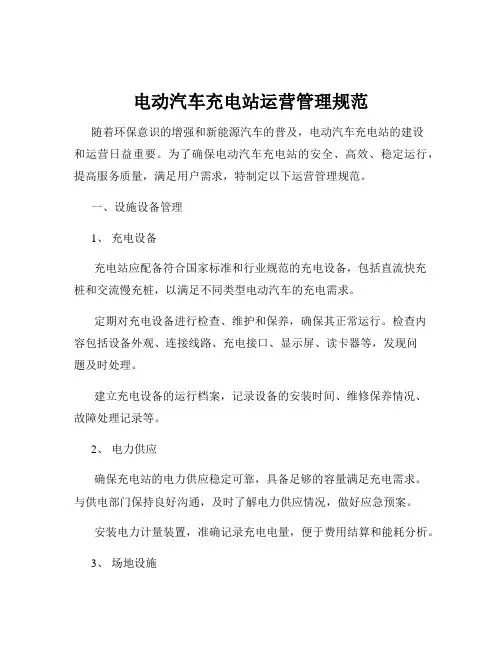 电动汽车充电站运营管理规范

随着环保意识的增强和新能源汽车的普及，电动汽车充电站的建设和运营日益重要。为了确保电动汽车充电站的安全、高效、稳定运行，提高服务质量，满足用户需求，特制定以下运营管理规范。

一、设施设备管理

1、 充电设备

充电站应配备符合国家标准和行业规范的充电设备，包括直流快充桩和交流慢充桩，以满足不同类型电动汽车的充电需求。

定期对充电设备进行检查、维护和保养，确保其正常运行。检查内容包括设备外观、连接线路、充电接口、显示屏、读卡器等，发现问题及时处理。

建立充电设备的运行档案，记录设备的安装时间、维修保养情况、故障处理记录等。

2、 电力供应

确保充电站的电力供应稳定可靠，具备足够的容量满足充电需求。与供电部门保持良好沟通，及时了解电力供应情况，做好应急预案。

安装电力计量装置，准确记录充电电量，便于费用结算和能耗分析。

3、 场地设施